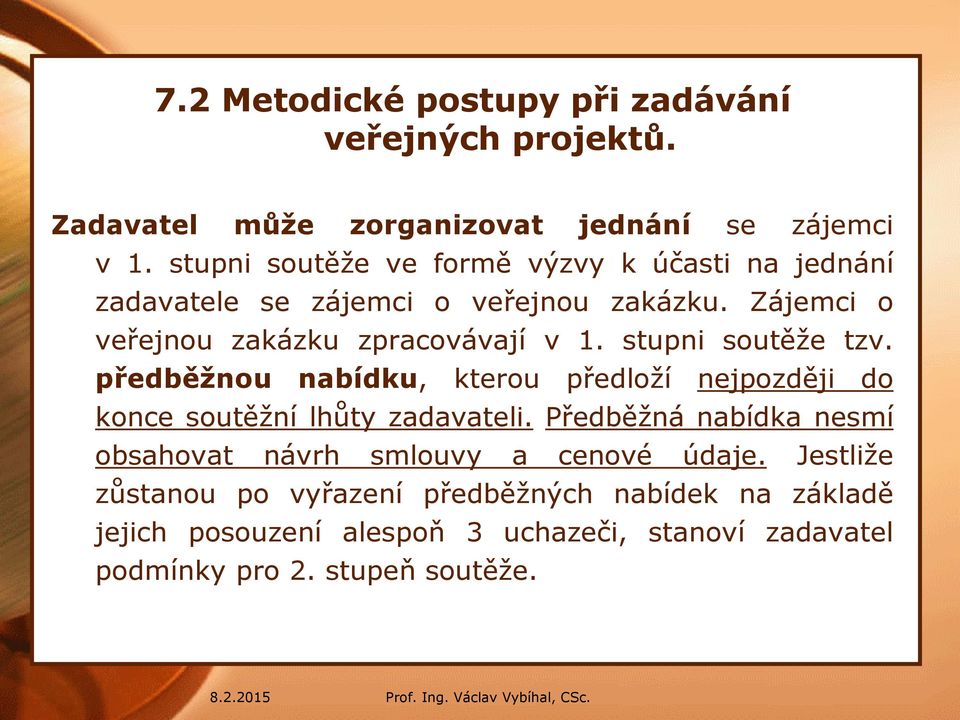 7.2 Metodické postupy při zadávání veřejných projektů.

Zadavatel může zorganizovat jednání se zájemci v 1. stupni soutěže ve formě výzvy k účasti na jednání zadavatele se zájemci o veřejnou zakázku. Zájemci o veřejnou zakázku zpracovávají v 1. stupni soutěže tzv. předběžnou nabídku, kterou předloží nejpozději do konce soutěžní lhůty zadavateli. Předběžná nabídka nesmí obsahovat návrh smlouvy a cenové údaje. Jestliže zůstanou po vyřazení předběžných nabídek na základě jejich posouzení alespoň 3 uchazeči, stanoví zadavatel podmínky pro 2. stupeň soutěže.

8.2.2015

Prof. Ing. Václav Vybíhal, CSc.